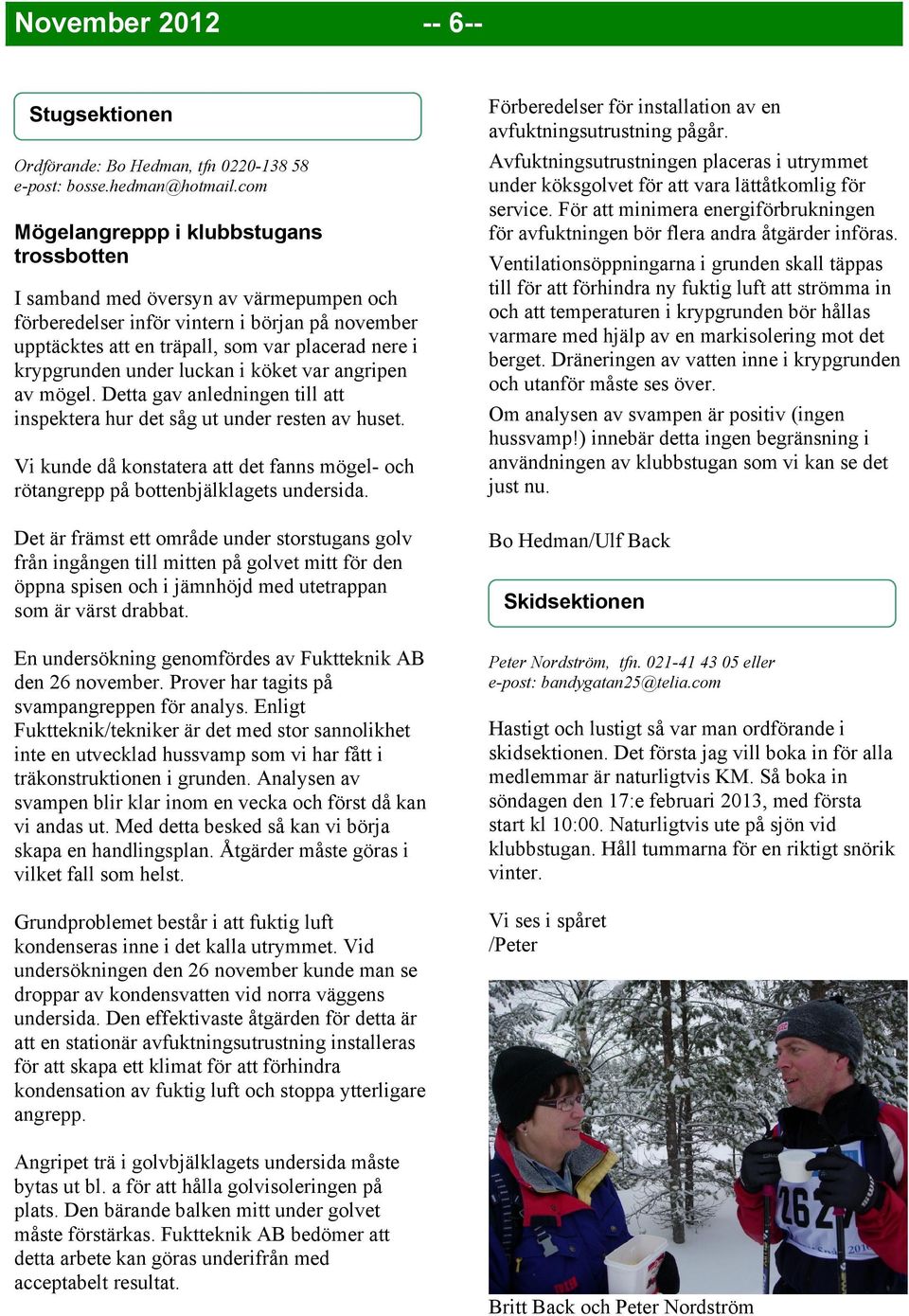 November 2012 -- 6--

Stugsektionen

Ordförande: Bo Hedman, tfn 0220-138 58
e-post: bosse.hedman@hotmail.com

Mögelangreppp i klubbstugans trossbotten

I samband med översyn av värmepumpen och förberedelser inför vintern i början på november upptäcktes att en träpall, som var placerad nere i krypgrunden under luckan i köket var angripen av mögel. Detta gav anledningen till att inspektera hur det såg ut under resten av huset.

Vi kunde då konstatera att det fanns mögel- och rötangrepp på bottenbjälklagets undersida.

Det är främst ett område under storstugans golv från ingången till mitten på golvet mitt för den öppna spisen och i jämnhöjd med utetrappan som är värst drabbat.

En undersökning genomfördes av Fuktteknik AB den 26 november. Prover har tagits på svampangreppen för analys. Enligt Fuktteknik/tekniker är det med stor sannolikhet inte en utvecklad hussvamp som vi har fått i träkonstruktionen i grunden. Analysen av svampen blir klar inom en vecka och först då kan vi andas ut. Med detta besked så kan vi börja skapa en handlingsplan. Åtgärder måste göras i vilket fall som helst.

Grundproblemet består i att fuktig luft kondenseras inne i det kalla utrymmet. Vid undersökningen den 26 november kunde man se droppar av kondensvatten vid norra väggens undersida. Den effektivaste åtgärden för detta är att en stationär avfuktningsutrustning installeras för att skapa ett klimat för att förhindra kondensation av fuktig luft och stoppa ytterligare angrepp.

Angripet trä i golvbjälklagets undersida måste bytas ut bl. a för att hålla golvisoleringen på plats. Den bärande balken mitt under golvet måste förstärkas. Fuktteknik AB bedömer att detta arbete kan göras underifrån med acceptabelt resultat.

Förberedelser för installation av en avfuktningsutrustning pågår.

Avfuktningsutrustningen placeras i utrymmet under köksgolvet för att vara lättåtkomlig för service. För att minimera energiförbrukningen för avfuktningen bör flera andra åtgärder införas.

Ventilationsöppningarna i grunden skall täppas till för att förhindra ny fuktig luft att strömma in och att temperaturen i krypgrunden bör hållas varmare med hjälp av en markisolering mot det berget. Dräneringen av vatten inne i krypgrunden och utanför måste ses över.

Om analysen av svampen är positiv (ingen hussvamp!) innebär detta ingen begränsning i användningen av klubbstugan som vi kan se det just nu.

Bo Hedman/Ulf Back

Skidsektionen

Peter Nordström, tfn. 021-41 43 05 eller
e-post: bandygatan25@telia.com

Hastigt och lustigt så var man ordförande i skidsektionen. Det första jag vill boka in för alla medlemmar är naturligtvis KM. Så boka in söndagen den 17:e februari 2013, med första start kl 10:00. Naturligtvis ute på sjön vid klubbstugan. Håll tummarna för en riktigt snörik vinter.

Vi ses i spåret
/Peter

262

Britt Back och Peter Nordström